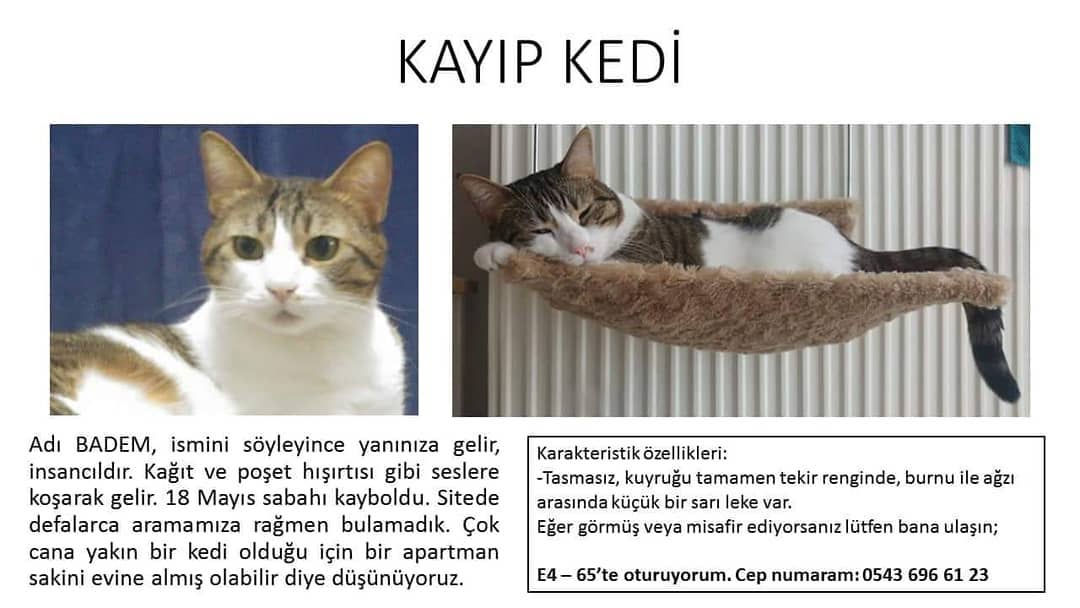 KAYIP KEDİ

Adı BADEM, ismini söyleyince yanınıza gelir, insancıldır. Kağıt ve poşet hışırtısı gibi seslere koşarak gelir. 18 Mayıs sabahı kayboldu. Sitede defalarca aramamıza rağmen bulamadık. Çok cana yakın bir kedi olduğu için bir apartman sakini evine almış olabilir diye düşünüyoruz.

Karakteristik özellikleri:
-Tasmasız, kuyruğu tamamen tekir renginde, burnu ile ağzı arasında küçük bir sarı leke var.
Eğer görmüş veya misafir ediyorsanız lütfen bana ulaşın;

E4 – 65'te oturuyorum. Cep numaram: 0543 696 61 23